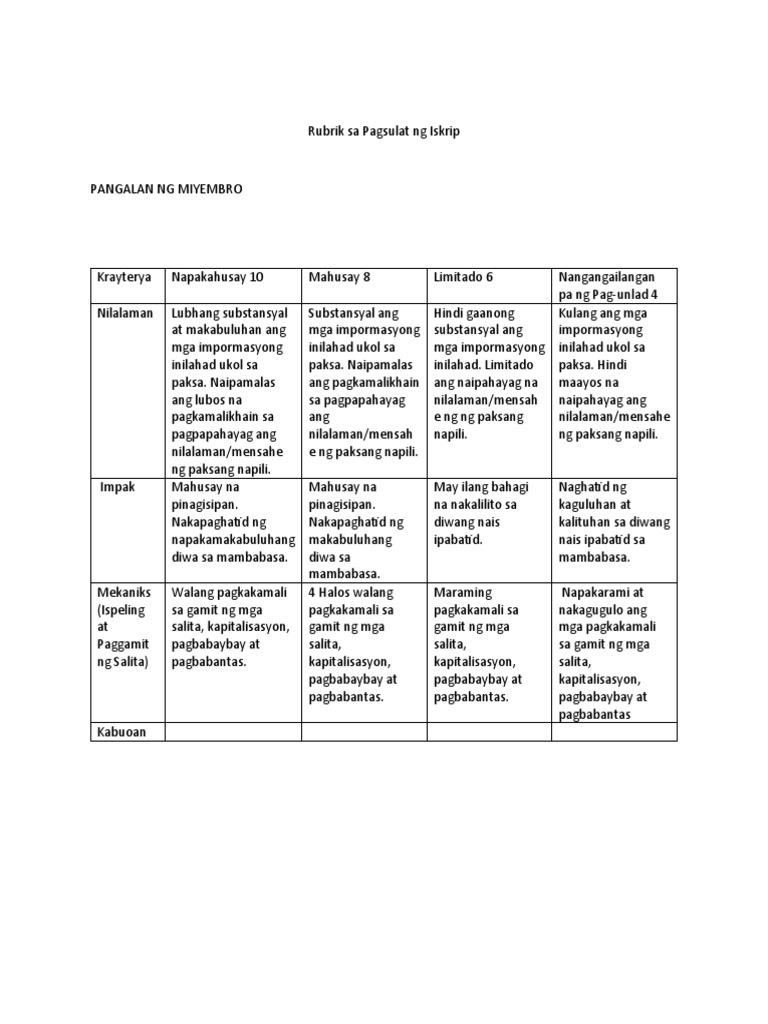 Rubrik sa Pagsulat ng Iskrip

PANGALAN NG MIYEMBRO

| Krayterya | Napakahusay 10 | Mahusay 8 | Limitado 6 | Nangangailangan pa ng Pag-unlad 4 |
|---|---|---|---|---|
| Nilalaman | Lubhang substansyal at makabuluhan ang mga impormasyong inilahad ukol sa paksa. Naipamalas ang lubos na pagkamalikhain sa pagpapahayag ang nilalaman/mensahe ng paksang napili. | Substansyal ang mga impormasyong inilahad ukol sa paksa. Naipamalas ang pagkamalikhain sa pagpapahayag ang nilalaman/mensahe ng paksang napili. | Hindi gaanong substansyal ang mga impormasyong inilahad. Limitado ang naipahayag na nilalaman/mensahe ng ng paksang napili. | Kulang ang mga impormasyong inilahad ukol sa paksa. Hindi maayos na naipahayag ang nilalaman/mensahe ng paksang napili. |
| Impak | Mahusay na pinagisipan. Nakapaghatid ng napakamakabuluhang diwa sa mambabasa. | Mahusay na pinagisipan. Nakapaghatid ng makabuluhang diwa sa mambabasa. | May ilang bahagi na nakalilito sa diwang nais ipabatid. | Naghatid ng kaguluhan at kalituhan sa diwang nais ipabatid sa mambabasa. |
| Mekaniks (Ispeling at Paggamit ng Salita) | Walang pagkakamali sa gamit ng mga salita, kapitalisasyon, pagbabaybay at pagbabantas. | 4 Halos walang pagkakamali sa gamit ng mga salita, kapitalisasyon, pagbabaybay at pagbabantas. | Maraming pagkakamali sa gamit ng mga salita, kapitalisasyon, pagbabaybay at pagbabantas. | Napakarami at nakagugulo ang mga pagkakamali sa gamit ng mga salita, kapitalisasyon, pagbabaybay at pagbabantas |
| Kabuoan | | | | |